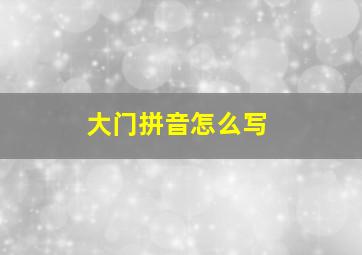 大门拼音怎么写